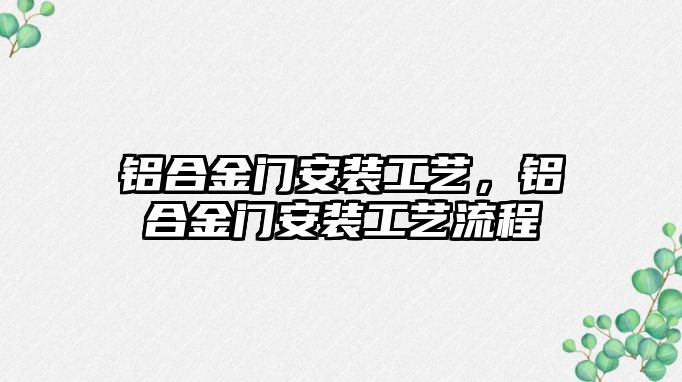 铝合金门安装工艺，铝合金门安装工艺流程